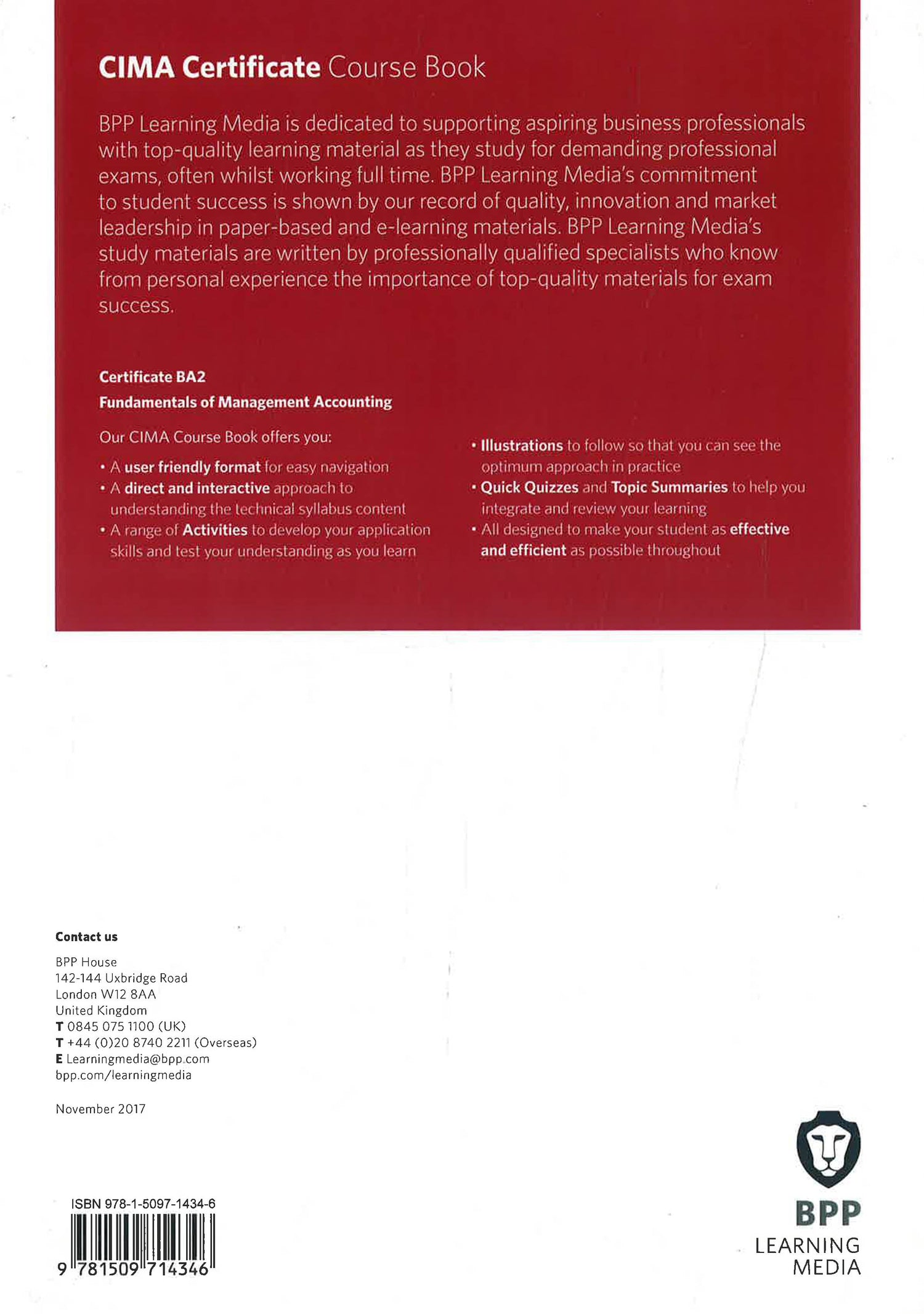 CIMA Certificate Course Book

BPP Learning Media is dedicated to supporting aspiring business professionals with top-quality learning material as they study for demanding professional exams, often whilst working full time. BPP Learning Media's commitment to student success is shown by our record of quality, innovation and market leadership in paper-based and e-learning materials. BPP Learning Media's study materials are written by professionally qualified specialists who know from personal experience the importance of top-quality materials for exam success.

Certificate BA2
Fundamentals of Management Accounting

Our CIMA Course Book offers you:

• A user friendly format for easy navigation
• A direct and interactive approach to understanding the technical syllabus content
• A range of Activities to develop your application skills and test your understanding as you learn

• Illustrations to follow so that you can see the optimum approach in practice
• Quick Quizzes and Topic Summaries to help you integrate and review your learning
• All designed to make your student as effective and efficient as possible throughout

Contact us

BPP House
142-144 Uxbridge Road
London W12 8AA
United Kingdom
T 0845 075 1100 (UK)
T +44 (0)20 8740 2211 (Overseas)
E Learningmedia@bpp.com
bpp.com/learningmedia

November 2017

ISBN 978-1-5097-1434-6

9 781509 714346

BPP
LEARNING
MEDIA